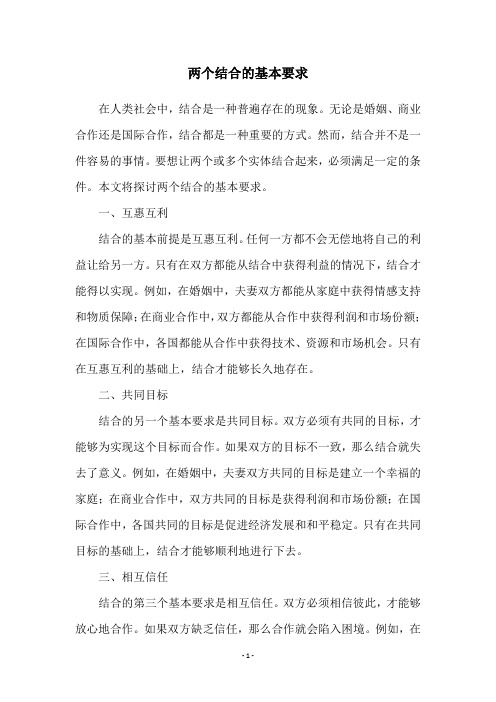 两个结合的基本要求

在人类社会中，结合是一种普遍存在的现象。无论是婚姻、商业合作还是国际合作，结合都是一种重要的方式。然而，结合并不是一件容易的事情。要想让两个或多个实体结合起来，必须满足一定的条件。本文将探讨两个结合的基本要求。

一、互惠互利

结合的基本前提是互惠互利。任何一方都不会无偿地将自己的利益让给另一方。只有在双方都能从结合中获得利益的情况下，结合才能得以实现。例如，在婚姻中，夫妻双方都能从家庭中获得情感支持和物质保障；在商业合作中，双方都能从合作中获得利润和市场份额；在国际合作中，各国都能从合作中获得技术、资源和市场机会。只有在互惠互利的基础上，结合才能够长久地存在。

二、共同目标

结合的另一个基本要求是共同目标。双方必须有共同的目标，才能够为实现这个目标而合作。如果双方的目标不一致，那么结合就失去了意义。例如，在婚姻中，夫妻双方共同的目标是建立一个幸福的家庭；在商业合作中，双方共同的目标是获得利润和市场份额；在国际合作中，各国共同的目标是促进经济发展和和平稳定。只有在共同目标的基础上，结合才能够顺利地进行下去。

三、相互信任

结合的第三个基本要求是相互信任。双方必须相信彼此，才能够放心地合作。如果双方缺乏信任，那么合作就会陷入困境。例如，在

- 1 -